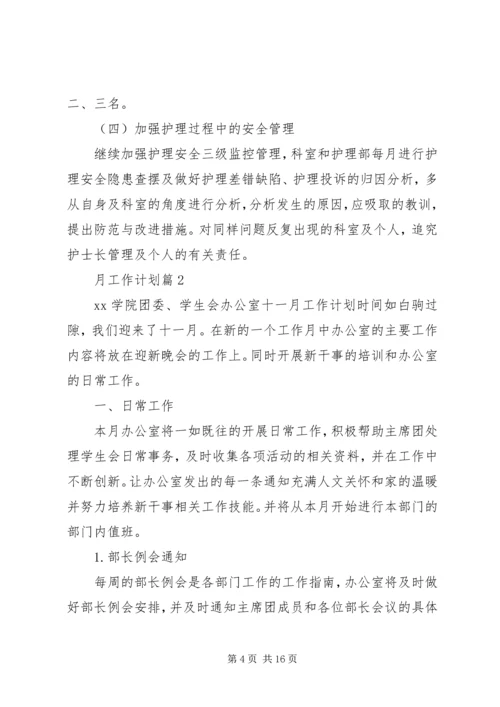 二、三名。

（四）加强护理过程中的安全管理

继续加强护理安全三级监控管理，科室和护理部每月进行护理安全隐患查摆及做好护理差错缺陷、护理投诉的归因分析，多从自身及科室的角度进行分析，分析发生的原因，应吸取的教训，提出防范与改进措施。对同样问题反复出现的科室及个人，追究护士长管理及个人的有关责任。

月工作计划篇2

xx学院团委、学生会办公室十一月工作计划时间如白驹过隙，我们迎来了十一月。在新的一个工作月中办公室的主要工作内容将放在迎新晚会的工作上。同时开展新干事的培训和办公室的日常工作。

一、日常工作

本月办公室将一如既往的开展日常工作，积极帮助主席团处理学生会日常事务，及时收集各项活动的相关资料，并在工作中不断创新。让办公室发出的每一条通知充满人文关怀和家的温暖并努力培养新干事相关工作技能。并将从本月开始进行本部门的部门内值班。

1.部长例会通知

每周的部长例会是各部门工作的工作指南，办公室将及时做好部长例会安排，并及时通知主席团成员和各位部长会议的具体

第4页 共16页